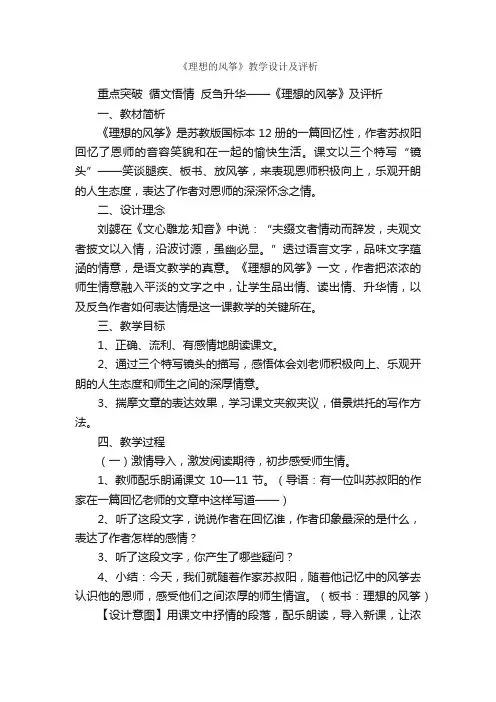 《理想的风筝》教学设计及评析

重点突破 循文悟情 反刍升华——《理想的风筝》及评析

一、教材简析

《理想的风筝》是苏教版国标本 12 册的一篇回忆性，作者苏叔阳回忆了恩师的音容笑貌和在一起的愉快生活。课文以三个特写“镜头”——笑谈腿疾、板书、放风筝，来表现恩师积极向上，乐观开朗的人生态度，表达了作者对恩师的深深怀念之情。

二、设计理念

刘勰在《文心雕龙·知音》中说：“夫缀文者情动而辞发，夫观文者披文以入情，沿波讨源，虽幽必显。”透过语言文字，品味文字蕴涵的情意，是语文教学的真意。《理想的风筝》一文，作者把浓浓的师生情意融入平淡的文字之中，让学生品出情、读出情、升华情，以及反刍作者如何表达情是这一课教学的关键所在。

三、教学目标

1、正确、流利、有感情地朗读课文。

2、通过三个特写镜头的描写，感悟体会刘老师积极向上、乐观开朗的人生态度和师生之间的深厚情意。

3、揣摩文章的表达效果，学习课文夹叙夹议，借景烘托的写作方法。

四、教学过程

（一）激情导入，激发阅读期待，初步感受师生情。

1、教师配乐朗诵课文 10—11 节。（导语：有一位叫苏叔阳的作家在一篇回忆老师的文章中这样写道——）

2、听了这段文字，说说作者在回忆谁，作者印象最深的是什么，表达了作者怎样的感情？

3、听了这段文字，你产生了哪些疑问？

4、小结：今天，我们就随着作家苏叔阳，随着他记忆中的风筝去认识他的恩师，感受他们之间浓厚的师生情谊。（板书：理想的风筝）

【设计意图】用课文中抒情的段落，配乐朗读，导入新课，让浓